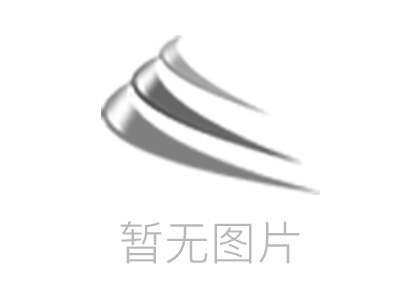 暂无图片